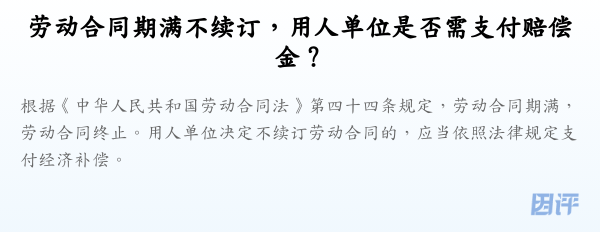 劳动合同期满不续订，用人单位是否需支付赔偿金？

根据《中华人民共和国劳动合同法》第四十四条规定，劳动合同期满，劳动合同终止。用人单位决定不续订劳动合同的，应当依照法律规定支付经济补偿。

团评